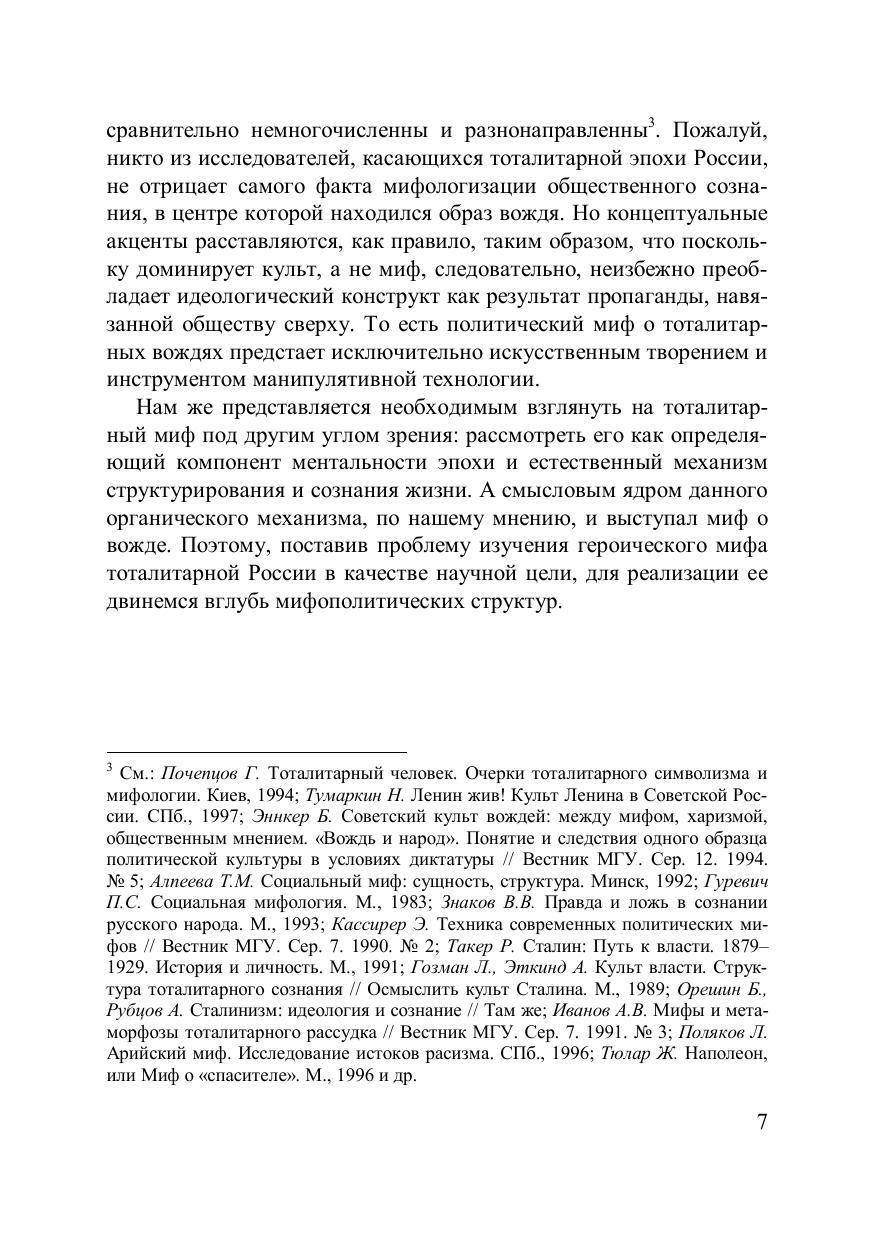 сравнительно немногочисленны и разнонаправленны$^3$. Пожалуй, никто из исследователей, касающихся тоталитарной эпохи России, не отрицает самого факта мифологизации общественного сознания, в центре которой находился образ вождя. Но концептуальные акценты расставляются, как правило, таким образом, что поскольку доминирует культ, а не миф, следовательно, неизбежно преобладает идеологический конструкт как результат пропаганды, навязанной обществу сверху. То есть политический миф о тоталитарных вождях предстает исключительно искусственным творением и инструментом манипулятивной технологии.

Нам же представляется необходимым взглянуть на тоталитарный миф под другим углом зрения: рассмотреть его как определяющий компонент ментальности эпохи и естественный механизм структурирования и сознания жизни. А смысловым ядром данного органического механизма, по нашему мнению, и выступал миф о вожде. Поэтому, поставив проблему изучения героического мифа тоталитарной России в качестве научной цели, для реализации ее двинемся вглубь мифополитических структур.

$^3$ См.: Почепцов Г. Тоталитарный человек. Очерки тоталитарного символизма и мифологии. Киев, 1994; Тумаркин Н. Ленин жив! Культ Ленина в Советской России. СПб., 1997; Эннкер Б. Советский культ вождей: между мифом, харизмой, общественным мнением. «Вождь и народ». Понятие и следствия одного образца политической культуры в условиях диктатуры // Вестник МГУ. Сер. 12. 1994. № 5; Алпеева Т.М. Социальный миф: сущность, структура. Минск, 1992; Гуревич П.С. Социальная мифология. М., 1983; Знаков В.В. Правда и ложь в сознании русского народа. М., 1993; Кассирер Э. Техника современных политических мифов // Вестник МГУ. Сер. 7. 1990. № 2; Такер Р. Сталин: Путь к власти. 1879–1929. История и личность. М., 1991; Гозман Л., Эткинд А. Культ власти. Структура тоталитарного сознания // Осмыслить культ Сталина. М., 1989; Орешин Б., Рубцов А. Сталинизм: идеология и сознание // Там же; Иванов А.В. Мифы и метаморфозы тоталитарного рассудка // Вестник МГУ. Сер. 7. 1991. № 3; Поляков Л. Арийский миф. Исследование истоков расизма. СПб., 1996; Тюлар Ж. Наполеон, или Миф о «спасителе». М., 1996 и др.

7